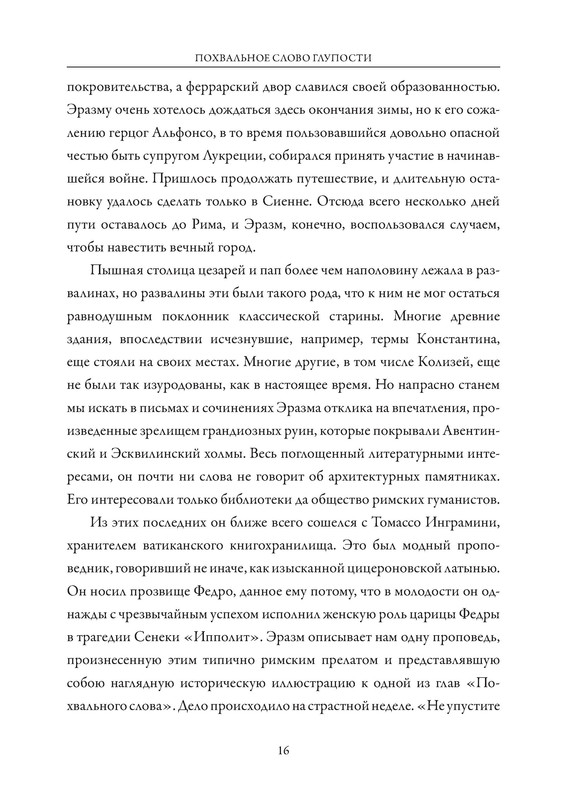 ПОХВАЛЬНОЕ СЛОВО ГЛУПОСТИ

покровительства, а феррарский двор славился своей образованностью. Эразму очень хотелось дождаться здесь окончания зимы, но к его сожалению герцог Альфонсо, в то время пользовавшийся довольно опасной честью быть супругом Лукреции, собирался принять участие в начинавшейся войне. Пришлось продолжать путешествие, и длительную остановку удалось сделать только в Сиенне. Отсюда всего несколько дней пути оставалось до Рима, и Эразм, конечно, воспользовался случаем, чтобы навестить вечный город.

Пышная столица цезарей и пап более чем наполовину лежала в развалинах, но развалины эти были такого рода, что к ним не мог остаться равнодушным поклонник классической старины. Многие древние здания, впоследствии исчезнувшие, например, термы Константина, еще стояли на своих местах. Многие другие, в том числе Колизей, еще не были так изуродованы, как в настоящее время. Но напрасно станем мы искать в письмах и сочинениях Эразма отклика на впечатления, произведенные зрелищем грандиозных руин, которые покрывали Авентинский и Эсквилинский холмы. Весь поглощенный литературными интересами, он почти ни слова не говорит об архитектурных памятниках. Его интересовали только библиотеки да общество римских гуманистов.

Из этих последних он ближе всего сошелся с Томассо Инграмини, хранителем ватиканского книгохранилища. Это был модный проповедник, говоривший не иначе, как изысканной цицероновской латынью. Он носил прозвище Федро, данное ему потому, что в молодости он однажды с чрезвычайным успехом исполнил женскую роль царицы Федры в трагедии Сенеки «Ипполит». Эразм описывает нам одну проповедь, произнесенную этим типично римским прелатом и представлявшую собою наглядную историческую иллюстрацию к одной из глав «Похвального слова». Дело происходило на страстной неделе. «Не упустите

16